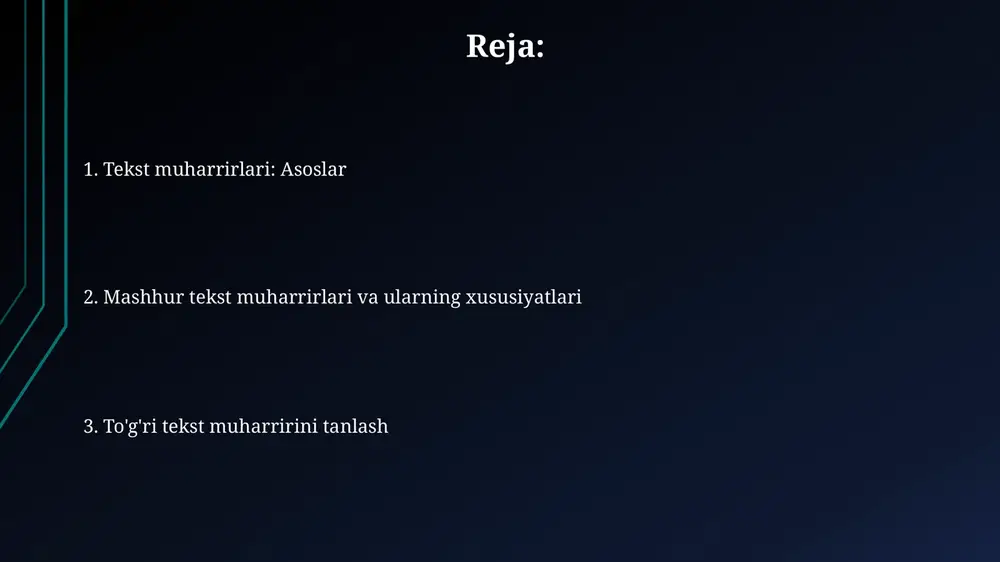 Reja:

1. Tekst muharrirlari: Asoslar

2. Mashhur tekst muharrirlari va ularning xususiyatlari

3. To'g'ri tekst muharririni tanlash